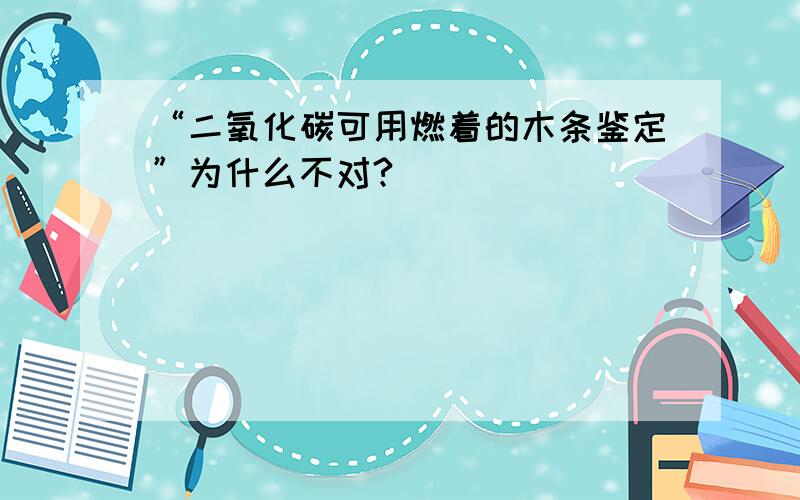 “二氧化碳可用燃着的木条鉴定”为什么不对?